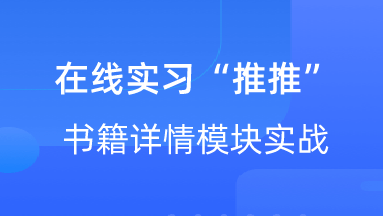 在线实习“推推”

书籍详情模块实战